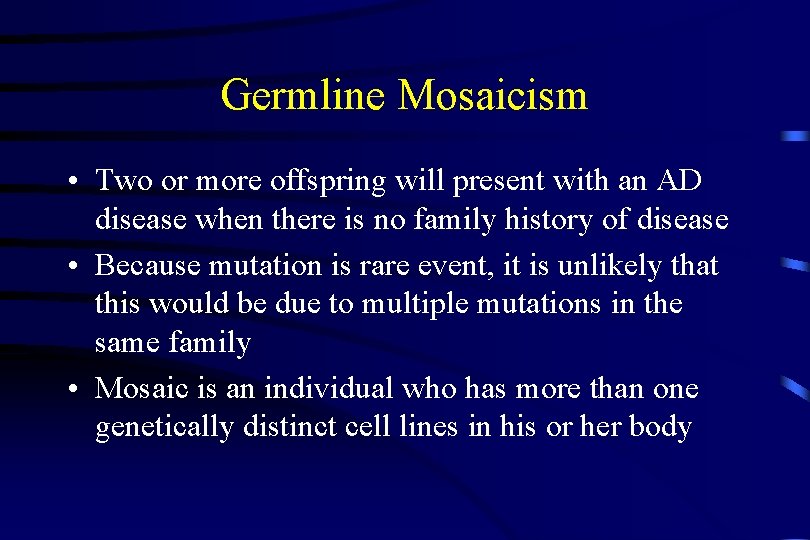 Germline Mosaicism

• Two or more offspring will present with an AD disease when there is no family history of disease

• Because mutation is rare event, it is unlikely that this would be due to multiple mutations in the same family

• Mosaic is an individual who has more than one genetically distinct cell lines in his or her body